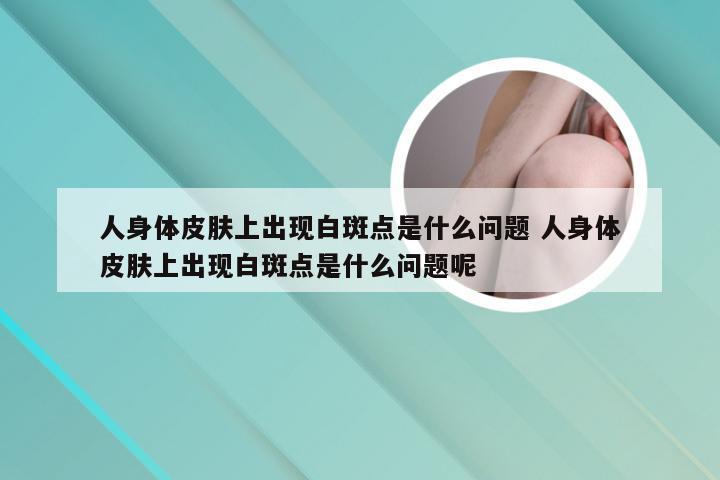 人身体皮肤上出现白斑点是什么问题 人身体皮肤上出现白斑点是什么问题呢